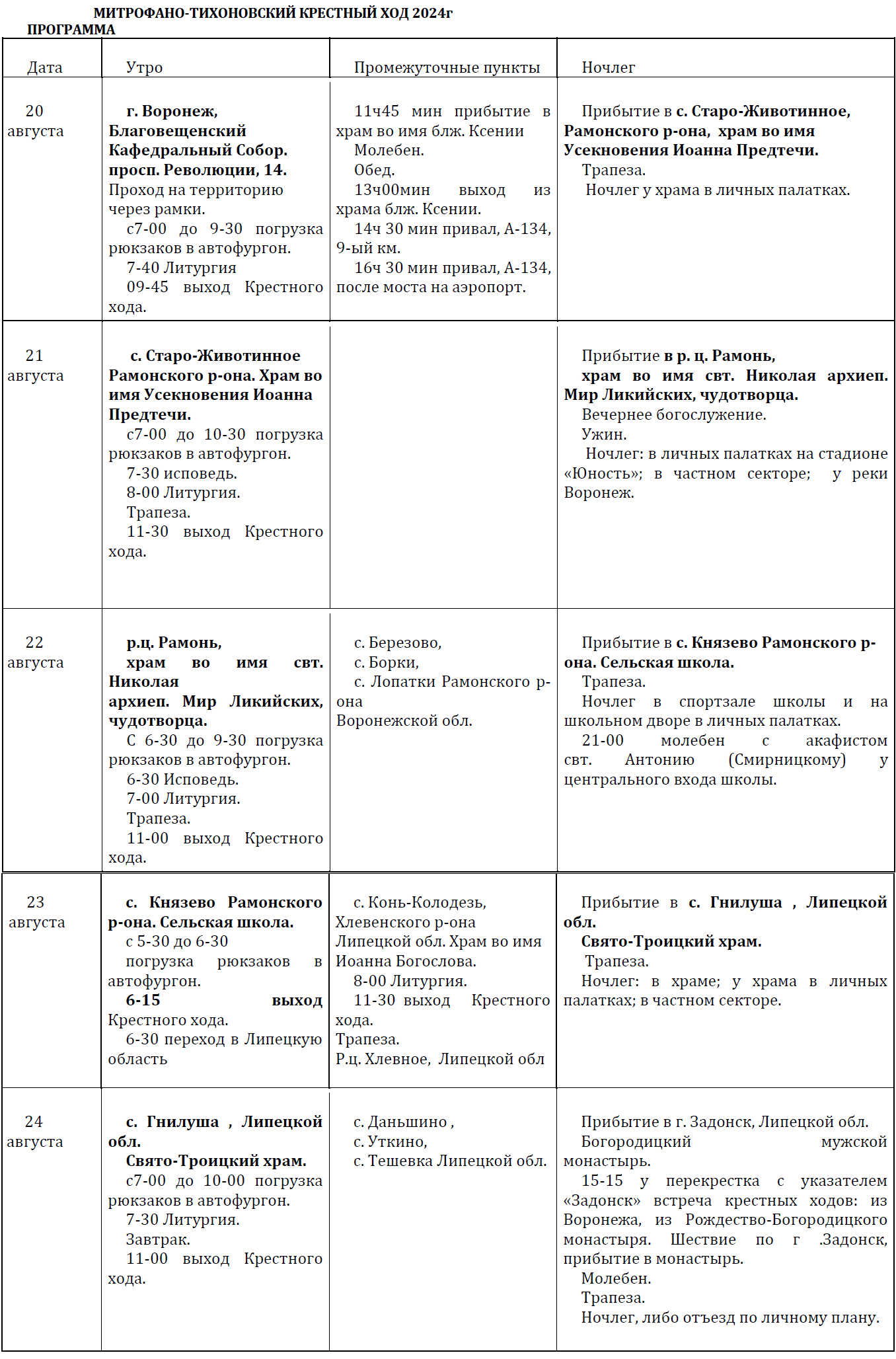 МИТРОФАНО-ТИХОНОВСКИЙ КРЕСТНЫЙ ХОД 2024г
ПРОГРАММА

| Дата | Утро | Промежуточные пункты | Ночлег |
|---|---|---|---|
| 20 августа | г. Воронеж, Благовещенский Кафедральный Собор. просп. Революции, 14. Проход на территорию через рамки. с7-00 до 9-30 погрузка рюкзаков в автофургон. 7-40 Литургия 09-45 выход Крестного хода. | 11ч45 мин прибытие в храм во имя блж. Ксении Молебен. Обед. 13ч00мин выход из храма блж. Ксении. 14ч 30 мин привал, А-134, 9-ый км. 16ч 30 мин привал, А-134, после моста на аэропорт. | Прибытие в с. Старо-Животинное, Рамонского р-она, храм во имя Усекновения Иоанна Предтечи. Трапеза. Ночлег у храма в личных палатках. |
| 21 августа | с. Старо-Животинное Рамонского р-она. Храм во имя Усекновения Иоанна Предтечи. с7-00 до 10-30 погрузка рюкзаков в автофургон. 7-30 исповедь. 8-00 Литургия. Трапеза. 11-30 выход Крестного хода. | | Прибытие в р. ц. Рамонь, храм во имя свт. Николая архиеп. Мир Ликийских, чудотворца. Вечернее богослужение. Ужин. Ночлег: в личных палатках на стадионе «Юность»; в частном секторе; у реки Воронеж. |
| 22 августа | р.ц. Рамонь, храм во имя свт. Николая архиеп. Мир Ликийских, чудотворца. С 6-30 до 9-30 погрузка рюкзаков в автофургон. 6-30 Исповедь. 7-00 Литургия. Трапеза. 11-00 выход Крестного хода. | с. Березово, с. Борки, с. Лопатки Рамонского р-она Воронежской обл. | Прибытие в с. Князево Рамонского р-она. Сельская школа. Трапеза. Ночлег в спортзале школы и на школьном дворе в личных палатках. 21-00 молебен с акафистом свт. Антонию (Смирницкому) у центрального входа школы. |
| 23 августа | с. Князево Рамонского р-она. Сельская школа. с 5-30 до 6-30 погрузка рюкзаков в автофургон. 6-15 выход Крестного хода. 6-30 переход в Липецкую область | с. Конь-Колодезь, Хлевенского р-она Липецкой обл. Храм во имя Иоанна Богослова. 8-00 Литургия. 11-30 выход Крестного хода. Трапеза. Р.ц. Хлевное, Липецкой обл | Прибытие в с. Гнилуша , Липецкой обл. Свято-Троицкий храм. Трапеза. Ночлег: в храме; у храма в личных палатках; в частном секторе. |
| 24 августа | с. Гнилуша , Липецкой обл. Свято-Троицкий храм. с7-00 до 10-00 погрузка рюкзаков в автофургон. 7-30 Литургия. Завтрак. 11-00 выход Крестного хода. | с. Даньшино , с. Уткино, с. Тешевка Липецкой обл. | Прибытие в г. Задонск, Липецкой обл. Богородицкий мужской монастырь. 15-15 у перекрестка с указателем «Задонск» встреча крестных ходов: из Воронежа, из Рождество-Богородицкого монастыря. Шествие по г .Задонск, прибытие в монастырь. Молебен. Трапеза. Ночлег, либо отъезд по личному плану. |